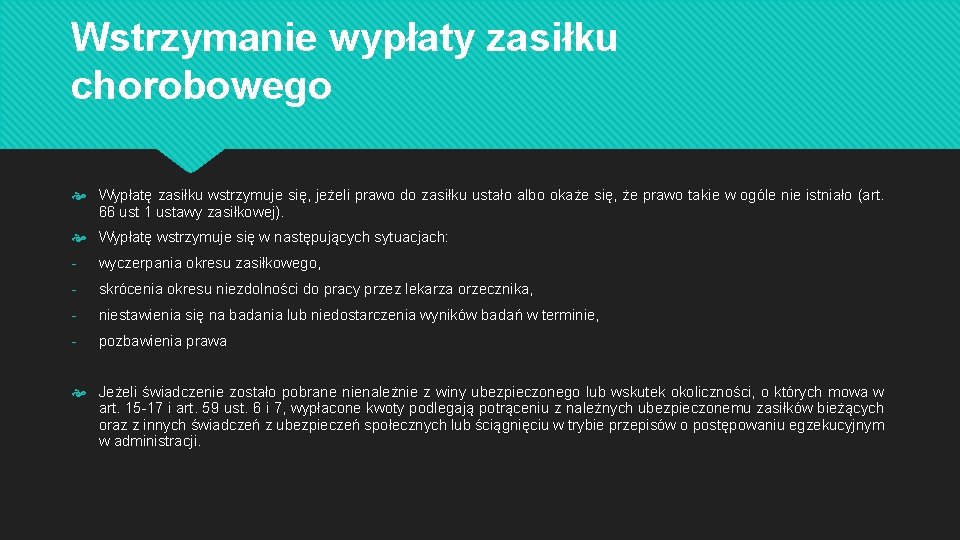 Wstrzymanie wypłaty zasiłku chorobowego

Wypłatę zasiłku wstrzymuje się, jeżeli prawo do zasiłku ustało albo okaże się, że prawo takie w ogóle nie istniało (art. 66 ust 1 ustawy zasiłkowej).

Wypłatę wstrzymuje się w następujących sytuacjach:

- wyczerpania okresu zasiłkowego,

- skrócenia okresu niezdolności do pracy przez lekarza orzecznika,

- niestawienia się na badania lub niedostarczenia wyników badań w terminie,

- pozbawienia prawa

Jeżeli świadczenie zostało pobrane nienależnie z winy ubezpieczonego lub wskutek okoliczności, o których mowa w art. 15-17 i art. 59 ust. 6 i 7, wypłacone kwoty podlegają potrąceniu z należnych ubezpieczonemu zasiłków bieżących oraz z innych świadczeń z ubezpieczeń społecznych lub ściągnięciu w trybie przepisów o postępowaniu egzekucyjnym w administracji.